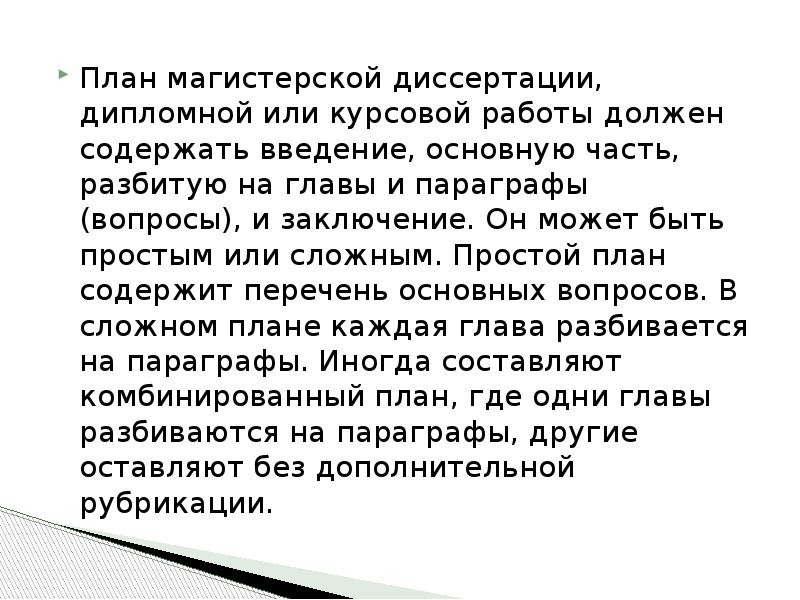 План магистерской диссертации, дипломной или курсовой работы должен содержать введение, основную часть, разбитую на главы и параграфы (вопросы), и заключение. Он может быть простым или сложным. Простой план содержит перечень основных вопросов. В сложном плане каждая глава разбивается на параграфы. Иногда составляют комбинированный план, где одни главы разбиваются на параграфы, другие оставляют без дополнительной рубрикации.